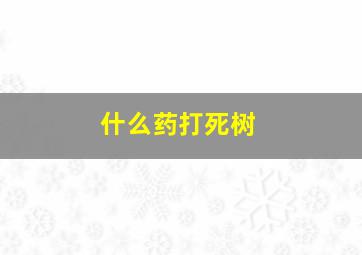 什么药打死树